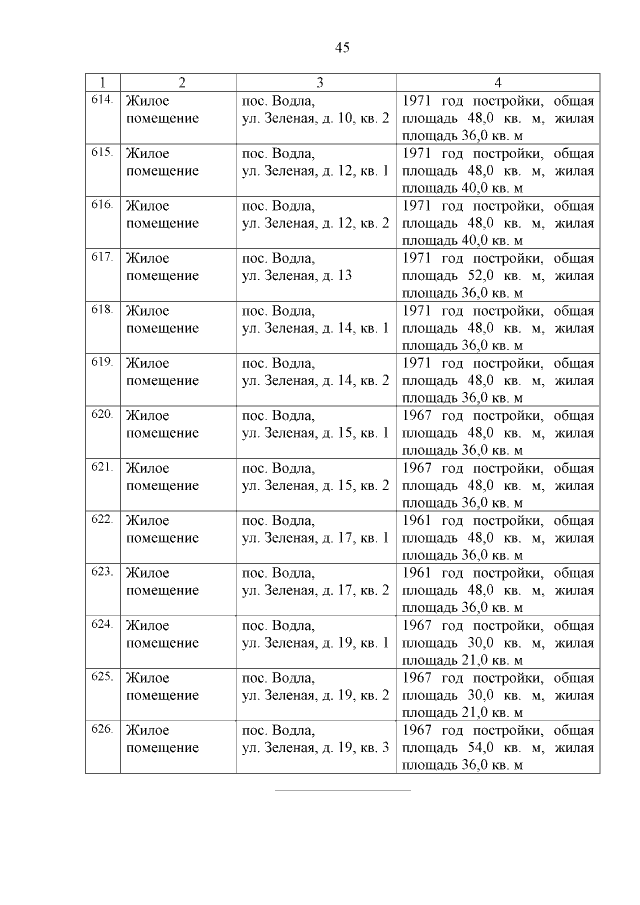 45

| 1 | 2 | 3 | 4 |
|---|---|---|---|
| 614. | Жилое помещение | пос. Водла, ул. Зеленая, д. 10, кв. 2 | 1971 год постройки, общая площадь 48,0 кв. м, жилая площадь 36,0 кв. м |
| 615. | Жилое помещение | пос. Водла, ул. Зеленая, д. 12, кв. 1 | 1971 год постройки, общая площадь 48,0 кв. м, жилая площадь 40,0 кв. м |
| 616. | Жилое помещение | пос. Водла, ул. Зеленая, д. 12, кв. 2 | 1971 год постройки, общая площадь 48,0 кв. м, жилая площадь 40,0 кв. м |
| 617. | Жилое помещение | пос. Водла, ул. Зеленая, д. 13 | 1971 год постройки, общая площадь 52,0 кв. м, жилая площадь 36,0 кв. м |
| 618. | Жилое помещение | пос. Водла, ул. Зеленая, д. 14, кв. 1 | 1971 год постройки, общая площадь 48,0 кв. м, жилая площадь 36,0 кв. м |
| 619. | Жилое помещение | пос. Водла, ул. Зеленая, д. 14, кв. 2 | 1971 год постройки, общая площадь 48,0 кв. м, жилая площадь 36,0 кв. м |
| 620. | Жилое помещение | пос. Водла, ул. Зеленая, д. 15, кв. 1 | 1967 год постройки, общая площадь 48,0 кв. м, жилая площадь 36,0 кв. м |
| 621. | Жилое помещение | пос. Водла, ул. Зеленая, д. 15, кв. 2 | 1967 год постройки, общая площадь 48,0 кв. м, жилая площадь 36,0 кв. м |
| 622. | Жилое помещение | пос. Водла, ул. Зеленая, д. 17, кв. 1 | 1961 год постройки, общая площадь 48,0 кв. м, жилая площадь 36,0 кв. м |
| 623. | Жилое помещение | пос. Водла, ул. Зеленая, д. 17, кв. 2 | 1961 год постройки, общая площадь 48,0 кв. м, жилая площадь 36,0 кв. м |
| 624. | Жилое помещение | пос. Водла, ул. Зеленая, д. 19, кв. 1 | 1967 год постройки, общая площадь 30,0 кв. м, жилая площадь 21,0 кв. м |
| 625. | Жилое помещение | пос. Водла, ул. Зеленая, д. 19, кв. 2 | 1967 год постройки, общая площадь 30,0 кв. м, жилая площадь 21,0 кв. м |
| 626. | Жилое помещение | пос. Водла, ул. Зеленая, д. 19, кв. 3 | 1967 год постройки, общая площадь 54,0 кв. м, жилая площадь 36,0 кв. м |